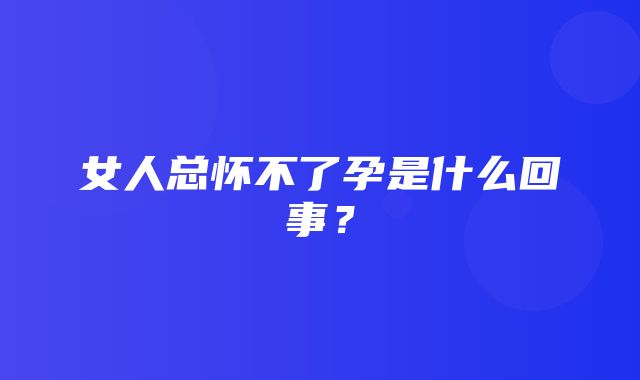 女人总怀不了孕是什么回事？